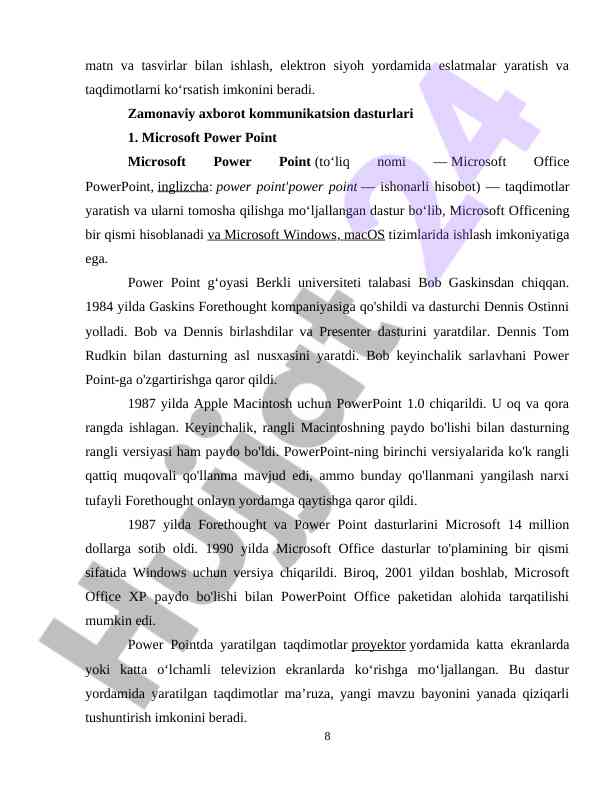 matn va tasvirlar bilan ishlash, elektron siyoh yordamida eslatmalar yaratish va taqdimotlarni ko‘rsatish imkonini beradi.

Zamonaviy axborot kommunikatsion dasturlari

1. Microsoft Power Point

Microsoft Power Point (to‘liq nomi — Microsoft Office PowerPoint, inglizcha: power point'power point — ishonarli hisobot) — taqdimotlar yaratish va ularni tomosha qilishga mo‘ljallangan dastur bo‘lib, Microsoft Officening bir qismi hisoblanadi va Microsoft Windows, macOS tizimlarida ishlash imkoniyatiga ega.

Power Point g‘oyasi Berkli universiteti talabasi Bob Gaskinsdan chiqqan. 1984 yilda Gaskins Forethought kompaniyasiga qo'shildi va dasturchi Dennis Ostinni yolladi. Bob va Dennis birlashdilar va Presenter dasturini yaratdilar. Dennis Tom Rudkin bilan dasturning asl nusxasini yaratdi. Bob keyinchalik sarlavhani Power Point-ga o'zgartirishga qaror qildi.

1987 yilda Apple Macintosh uchun PowerPoint 1.0 chiqarildi. U oq va qora rangda ishlagan. Keyinchalik, rangli Macintoshning paydo bo'lishi bilan dasturning rangli versiyasi ham paydo bo'ldi. PowerPoint-ning birinchi versiyalarida ko'k rangli qattiq muqovali qo'llanma mavjud edi, ammo bunday qo'llanmani yangilash narxi tufayli Forethought onlayn yordamga qaytishga qaror qildi.

1987 yilda Forethought va Power Point dasturlarini Microsoft 14 million dollarga sotib oldi. 1990 yilda Microsoft Office dasturlar to'plamining bir qismi sifatida Windows uchun versiya chiqarildi. Biroq, 2001 yildan boshlab, Microsoft Office XP paydo bo'lishi bilan PowerPoint Office paketidan alohida tarqatilishi mumkin edi.

Power Pointda yaratilgan taqdimotlar proyektor yordamida katta ekranlarda yoki katta o‘lchamli televizion ekranlarda ko‘rishga mo‘ljallangan. Bu dastur yordamida yaratilgan taqdimotlar ma’ruza, yangi mavzu bayonini yanada qiziqarli tushuntirish imkonini beradi.

8

Hujjat24